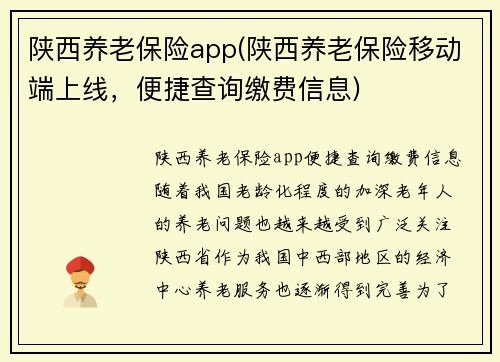 陕西养老保险app(陕西养老保险移动端上线，便捷查询缴费信息)

陕西养老保险app便捷查询缴费信息随着我国老龄化程度的加深老年人的养老问题也越来越受到广泛关注陕西省作为我国中西部地区的经济中心养老服务也逐渐得到完善为了